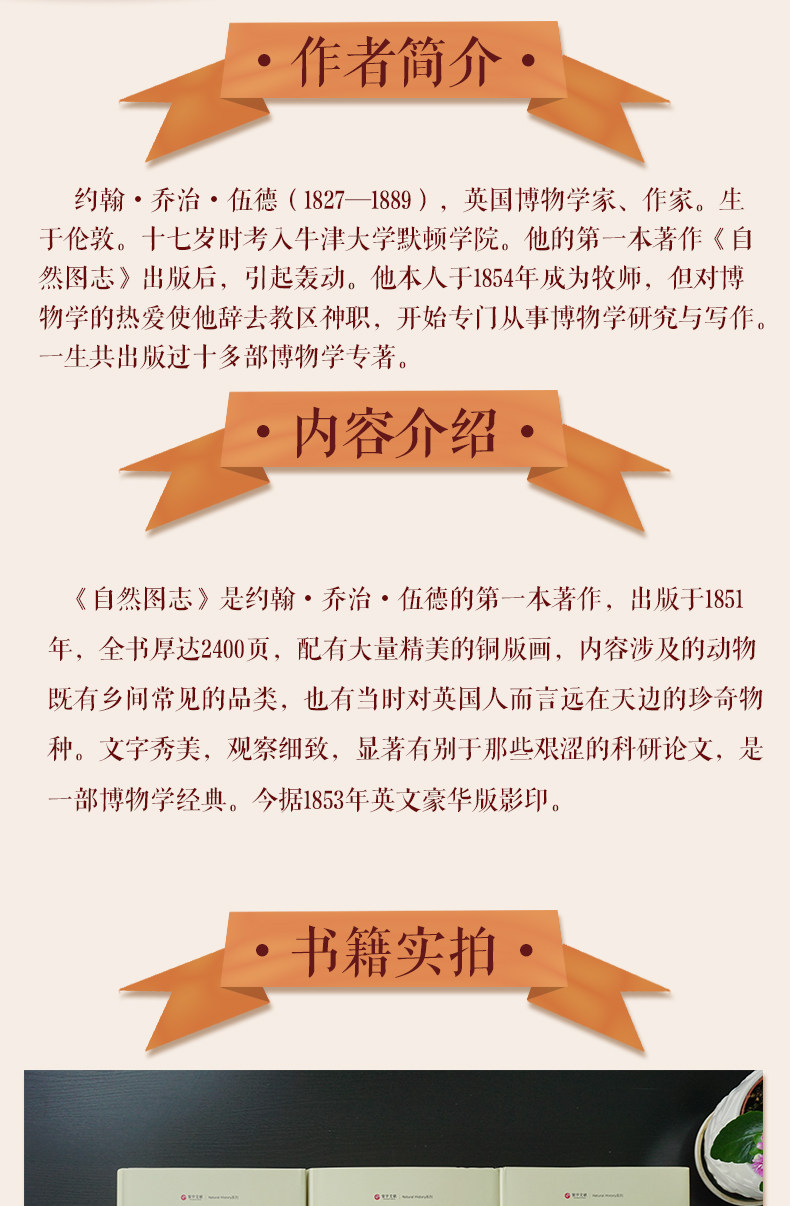 · 作者简介 ·

约翰·乔治·伍德（1827—1889），英国博物学家、作家。生于伦敦。十七岁时考入牛津大学默顿学院。他的第一本著作《自然图志》出版后，引起轰动。他本人于1854年成为牧师，但对博物学的热爱使他辞去教区神职，开始专门从事博物学研究与写作。一生共出版过十多部博物学专著。

· 内容介绍 ·

《自然图志》是约翰·乔治·伍德的第一本著作，出版于1851年，全书厚达2400页，配有大量精美的铜版画，内容涉及的动物既有乡间常见的品类，也有当时对英国人而言远在天边的珍奇物种。文字秀美，观察细致，显著有别于那些艰涩的科研论文，是一部博物学经典。今据1853年英文豪华版影印。

· 书籍实拍 ·